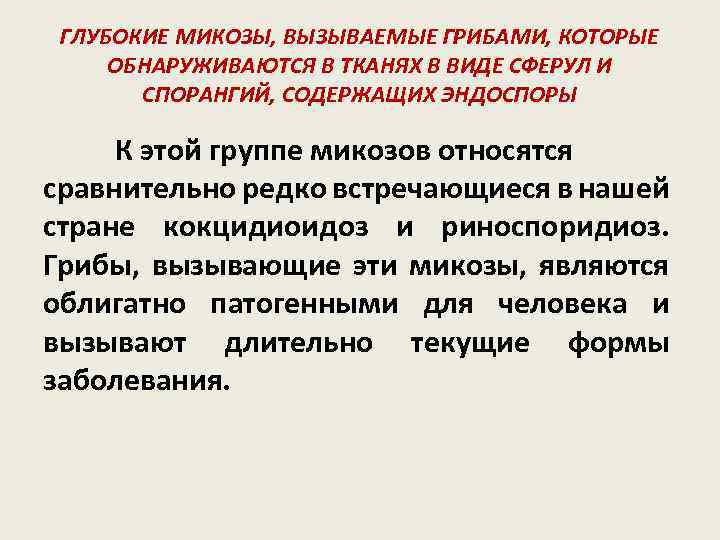 ГЛУБОКИЕ МИКОЗЫ, ВЫЗЫВАЕМЫЕ ГРИБАМИ, КОТОРЫЕ ОБНАРУЖИВАЮТСЯ В ТКАНЯХ В ВИДЕ СФЕРУЛ И СПОРАНГИЙ, СОДЕРЖАЩИХ ЭНДОСПОРЫ

К этой группе микозов относятся сравнительно редко встречающиеся в нашей стране кокцидиоидоз и риноспоридиоз. Грибы, вызывающие эти микозы, являются облигатно патогенными для человека и вызывают длительно текущие формы заболевания.